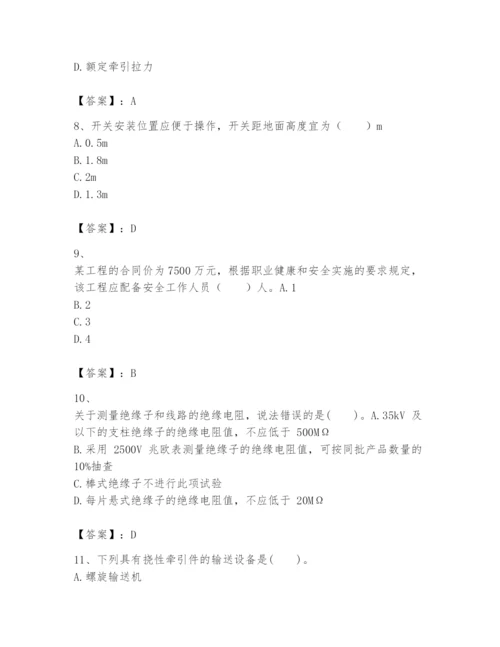 D.额定牵引拉力

【答案】：A

8、开关安装位置应便于操作，开关距地面高度宜为（　　）m
A.0.5m
B.1.8m
C.2m
D.1.3m

【答案】：D

9、
某工程的合同价为7500万元，根据职业健康和安全实施的要求规定，该工程应配备安全工作人员（　　）人。A.1
B.2
C.3
D.4

【答案】：B

10、
关于测量绝缘子和线路的绝缘电阻，说法错误的是(　　)。A.35kV 及以下的支柱绝缘子的绝缘电阻值，不应低于 500MΩ
B.采用 2500V 兆欧表测量绝缘子的绝缘电阻值，可按同批产品数量的10%抽查
C.棒式绝缘子不进行此项试验
D.每片悬式绝缘子的绝缘电阻值，不应低于 20MΩ

【答案】：D

11、下列具有挠性牵引件的输送设备是(　　)。
A.螺旋输送机